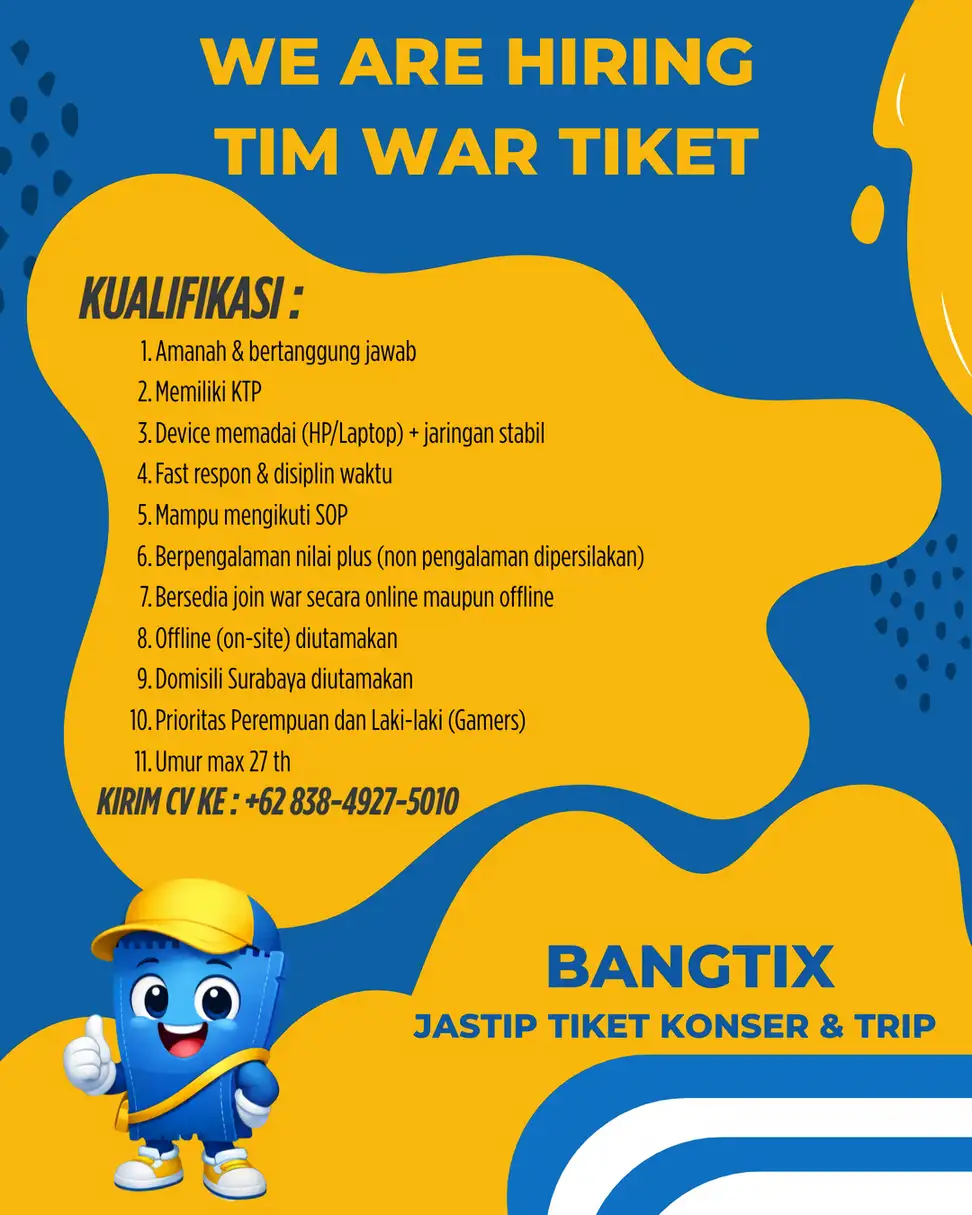 WE ARE HIRING
TIM WAR TIKET

KUALIFIKASI :

1. Amanah & bertanggung jawab
2. Memiliki KTP
3. Device memadai (HP/Laptop) + jaringan stabil
4. Fast respon & disiplin waktu
5. Mampu mengikuti SOP
6. Berpengalaman nilai plus (non pengalaman dipersilakan)
7. Bersedia join war secara online maupun offline
8. Offline (on-site) diutamakan
9. Domisili Surabaya diutamakan
10. Prioritas Perempuan dan Laki-laki (Gamers)
11. Umur max 27 th

KIRIM CV KE : +62 838-4927-5010

BANGTIX
JASTIP TIKET KONSER & TRIP